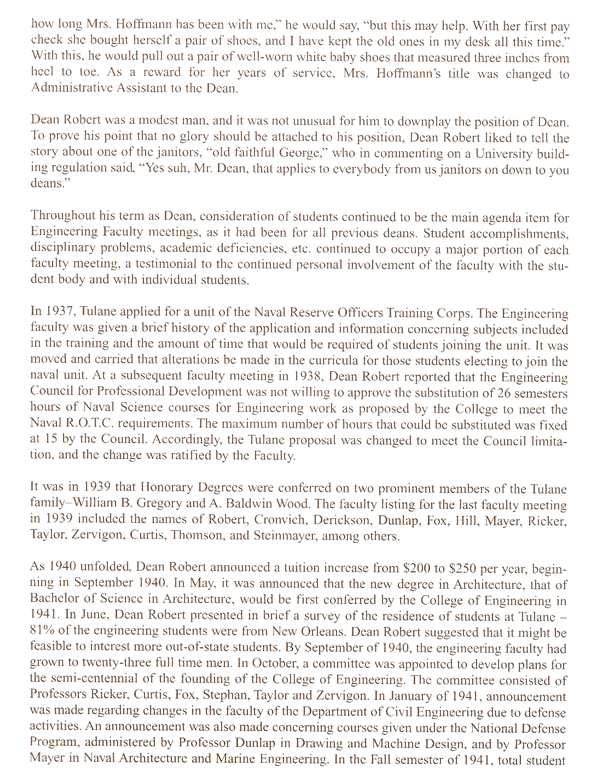 how long Mrs. Hoffmann has been with me," he would say, "but this may help. With her first pay check she bought herself a pair of shoes, and I have kept the old ones in my desk all this time." With this, he would pull out a pair of well-worn white baby shoes that measured three inches from heel to toe. As a reward for her years of service, Mrs. Hoffmann's title was changed to Administrative Assistant to the Dean.

Dean Robert was a modest man, and it was not unusual for him to downplay the position of Dean. To prove his point that no glory should be attached to his position, Dean Robert liked to tell the story about one of the janitors, "old faithful George," who in commenting on a University building regulation said, "Yes suh, Mr. Dean, that applies to everybody from us janitors on down to you deans."

Throughout his term as Dean, consideration of students continued to be the main agenda item for Engineering Faculty meetings, as it had been for all previous deans. Student accomplishments, disciplinary problems, academic deficiencies, etc. continued to occupy a major portion of each faculty meeting, a testimonial to the continued personal involvement of the faculty with the student body and with individual students.

In 1937, Tulane applied for a unit of the Naval Reserve Officers Training Corps. The Engineering faculty was given a brief history of the application and information concerning subjects included in the training and the amount of time that would be required of students joining the unit. It was moved and carried that alterations be made in the curricula for those students electing to join the naval unit. At a subsequent faculty meeting in 1938, Dean Robert reported that the Engineering Council for Professional Development was not willing to approve the substitution of 26 semesters hours of Naval Science courses for Engineering work as proposed by the College to meet the Naval R.O.T.C. requirements. The maximum number of hours that could be substituted was fixed at 15 by the Council. Accordingly, the Tulane proposal was changed to meet the Council limitation, and the change was ratified by the Faculty.

It was in 1939 that Honorary Degrees were conferred on two prominent members of the Tulane family–William B. Gregory and A. Baldwin Wood. The faculty listing for the last faculty meeting in 1939 included the names of Robert, Cronvich, Derickson, Dunlap, Fox, Hill, Mayer, Ricker, Taylor, Zervigon, Curtis, Thomson, and Steinmayer, among others.

As 1940 unfolded, Dean Robert announced a tuition increase from \$200 to \$250 per year, beginning in September 1940. In May, it was announced that the new degree in Architecture, that of Bachelor of Science in Architecture, would be first conferred by the College of Engineering in 1941. In June, Dean Robert presented in brief a survey of the residence of students at Tulane – 81% of the engineering students were from New Orleans. Dean Robert suggested that it might be feasible to interest more out-of-state students. By September of 1940, the engineering faculty had grown to twenty-three full time men. In October, a committee was appointed to develop plans for the semi-centennial of the founding of the College of Engineering. The committee consisted of Professors Ricker, Curtis, Fox, Stephan, Taylor and Zervigon. In January of 1941, announcement was made regarding changes in the faculty of the Department of Civil Engineering due to defense activities. An announcement was also made concerning courses given under the National Defense Program, administered by Professor Dunlap in Drawing and Machine Design, and by Professor Mayer in Naval Architecture and Marine Engineering. In the Fall semester of 1941, total student